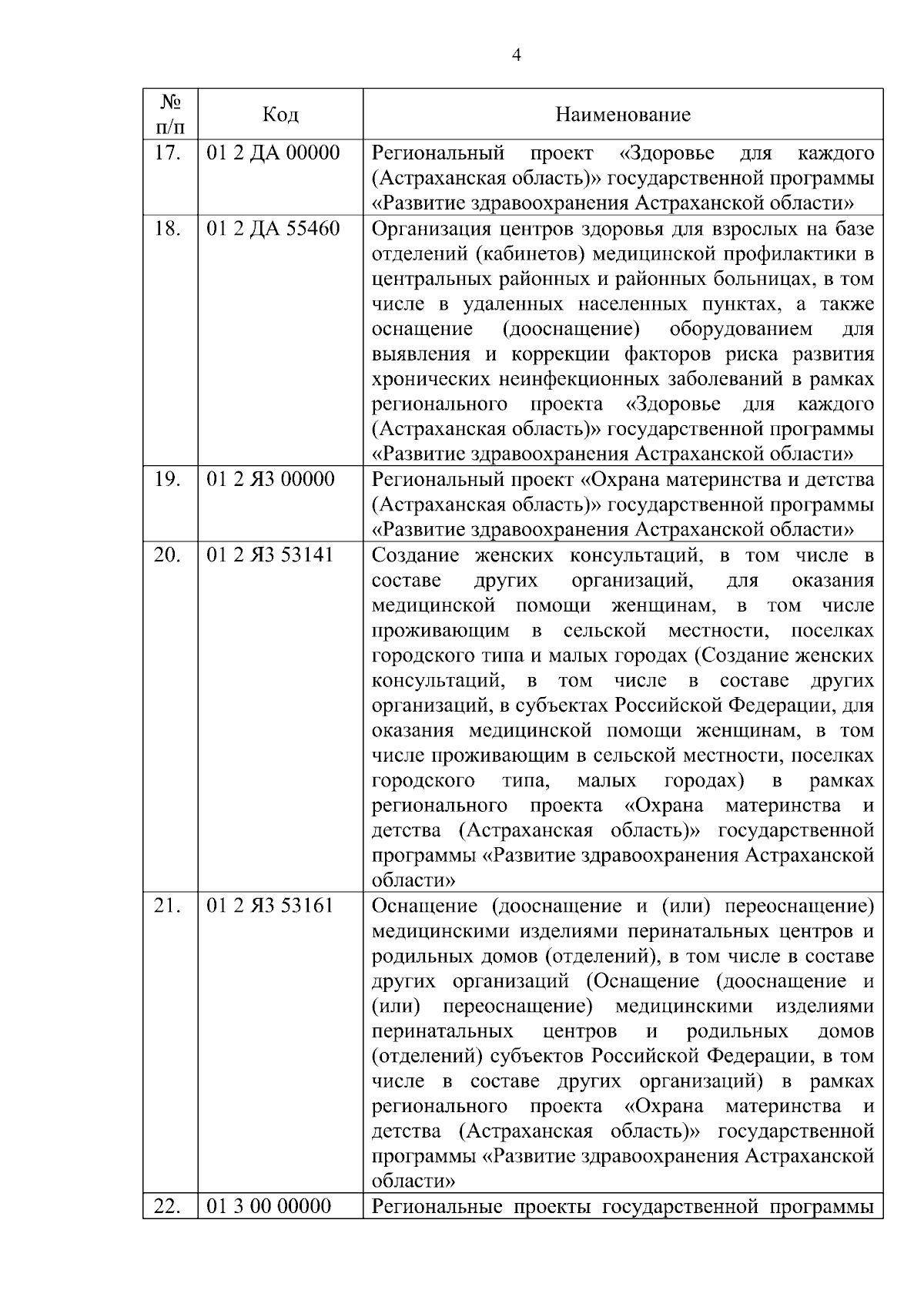 4

| № п/п | Код | Наименование |
|---|---|---|
| 17. | 01 2 ДА 00000 | Региональный проект «Здоровье для каждого (Астраханская область)» государственной программы «Развитие здравоохранения Астраханской области» |
| 18. | 01 2 ДА 55460 | Организация центров здоровья для взрослых на базе отделений (кабинетов) медицинской профилактики в центральных районных и районных больницах, в том числе в удаленных населенных пунктах, а также оснащение (дооснащение) оборудованием для выявления и коррекции факторов риска развития хронических неинфекционных заболеваний в рамках регионального проекта «Здоровье для каждого (Астраханская область)» государственной программы «Развитие здравоохранения Астраханской области» |
| 19. | 01 2 Я3 00000 | Региональный проект «Охрана материнства и детства (Астраханская область)» государственной программы «Развитие здравоохранения Астраханской области» |
| 20. | 01 2 Я3 53141 | Создание женских консультаций, в том числе в составе других организаций, для оказания медицинской помощи женщинам, в том числе проживающим в сельской местности, поселках городского типа и малых городах (Создание женских консультаций, в том числе в составе других организаций, в субъектах Российской Федерации, для оказания медицинской помощи женщинам, в том числе проживающим в сельской местности, поселках городского типа, малых городах) в рамках регионального проекта «Охрана материнства и детства (Астраханская область)» государственной программы «Развитие здравоохранения Астраханской области» |
| 21. | 01 2 Я3 53161 | Оснащение (дооснащение и (или) переоснащение) медицинскими изделиями перинатальных центров и родильных домов (отделений), в том числе в составе других организаций (Оснащение (дооснащение и (или) переоснащение) медицинскими изделиями перинатальных центров и родильных домов (отделений) субъектов Российской Федерации, в том числе в составе других организаций) в рамках регионального проекта «Охрана материнства и детства (Астраханская область)» государственной программы «Развитие здравоохранения Астраханской области» |
| 22. | 01 3 00 00000 | Региональные проекты государственной программы |